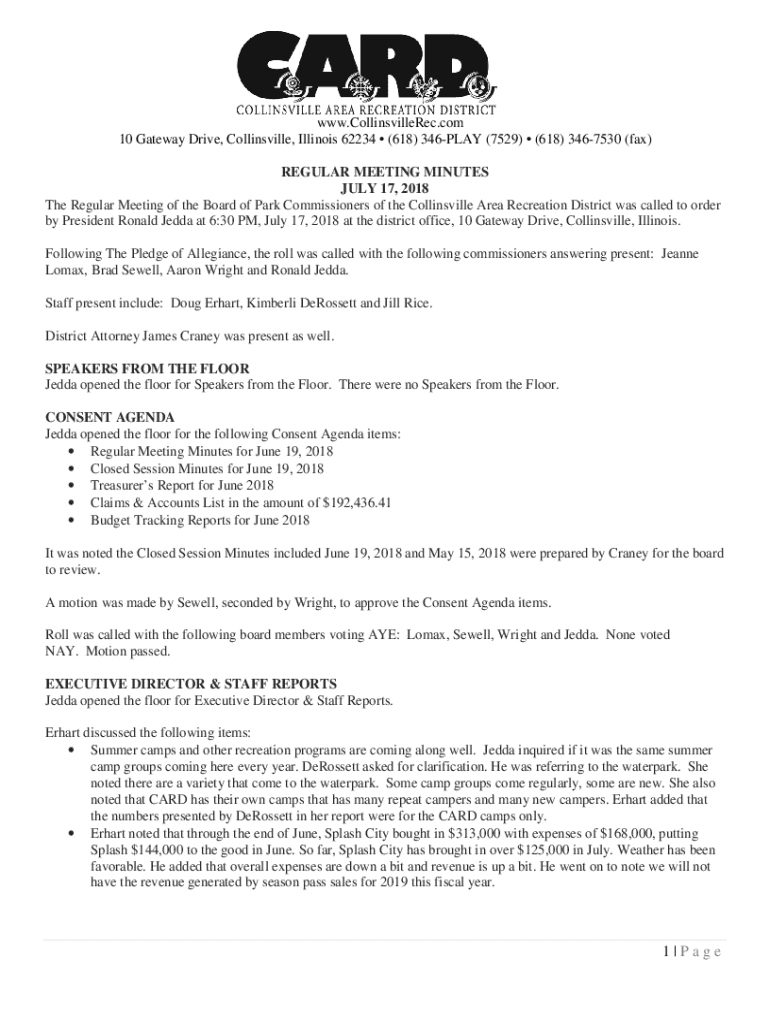 CARD
COLLINSVILLE AREA RECREATION DISTRICT
www.CollinsvilleRec.com
10 Gateway Drive, Collinsville, Illinois 62234 • (618) 346-PLAY (7529) • (618) 346-7530 (fax)

REGULAR MEETING MINUTES
JULY 17, 2018
The Regular Meeting of the Board of Park Commissioners of the Collinsville Area Recreation District was called to order by President Ronald Jedda at 6:30 PM, July 17, 2018 at the district office, 10 Gateway Drive, Collinsville, Illinois.

Following The Pledge of Allegiance, the roll was called with the following commissioners answering present: Jeanne Lomax, Brad Sewell, Aaron Wright and Ronald Jedda.

Staff present include: Doug Erhart, Kimberli DeRossett and Jill Rice.

District Attorney James Craney was present as well.

SPEAKERS FROM THE FLOOR
Jedda opened the floor for Speakers from the Floor. There were no Speakers from the Floor.

CONSENT AGENDA
Jedda opened the floor for the following Consent Agenda items:
• Regular Meeting Minutes for June 19, 2018
• Closed Session Minutes for June 19, 2018
• Treasurer's Report for June 2018
• Claims & Accounts List in the amount of $192,436.41
• Budget Tracking Reports for June 2018

It was noted the Closed Session Minutes included June 19, 2018 and May 15, 2018 were prepared by Craney for the board to review.

A motion was made by Sewell, seconded by Wright, to approve the Consent Agenda items.

Roll was called with the following board members voting AYE: Lomax, Sewell, Wright and Jedda. None voted NAY. Motion passed.

EXECUTIVE DIRECTOR & STAFF REPORTS
Jedda opened the floor for Executive Director & Staff Reports.

Erhart discussed the following items:
• Summer camps and other recreation programs are coming along well. Jedda inquired if it was the same summer camp groups coming here every year. DeRossett asked for clarification. He was referring to the waterpark. She noted there are a variety that come to the waterpark. Some camp groups come regularly, some are new. She also noted that CARD has their own camps that has many repeat campers and many new campers. Erhart added that the numbers presented by DeRossett in her report were for the CARD camps only.
• Erhart noted that through the end of June, Splash City bought in $313,000 with expenses of $168,000, putting Splash $144,000 to the good in June. So far, Splash City has brought in over $125,000 in July. Weather has been favorable. He added that overall expenses are down a bit and revenue is up a bit. He went on to note we will not have the revenue generated by season pass sales for 2019 this fiscal year.

1 | P a g e